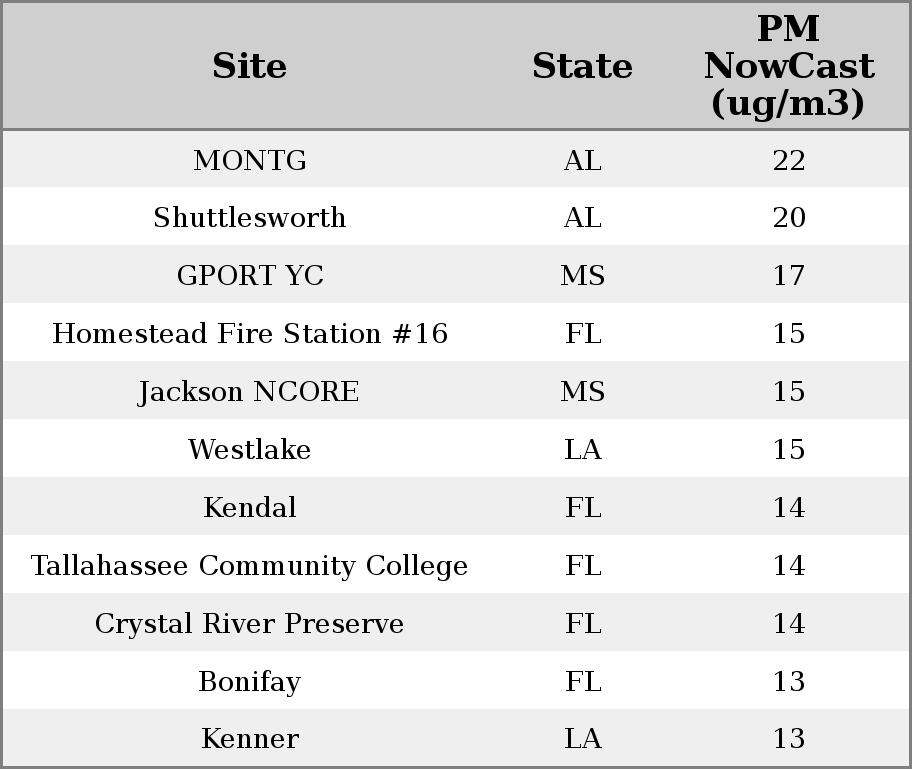 | Site | State | PM NowCast (ug/m3) |
|---|---|---|
| MONTG | AL | 22 |
| Shuttlesworth | AL | 20 |
| GPORT YC | MS | 17 |
| Homestead Fire Station #16 | FL | 15 |
| Jackson NCORE | MS | 15 |
| Westlake | LA | 15 |
| Kendal | FL | 14 |
| Tallahassee Community College | FL | 14 |
| Crystal River Preserve | FL | 14 |
| Bonifay | FL | 13 |
| Kenner | LA | 13 |